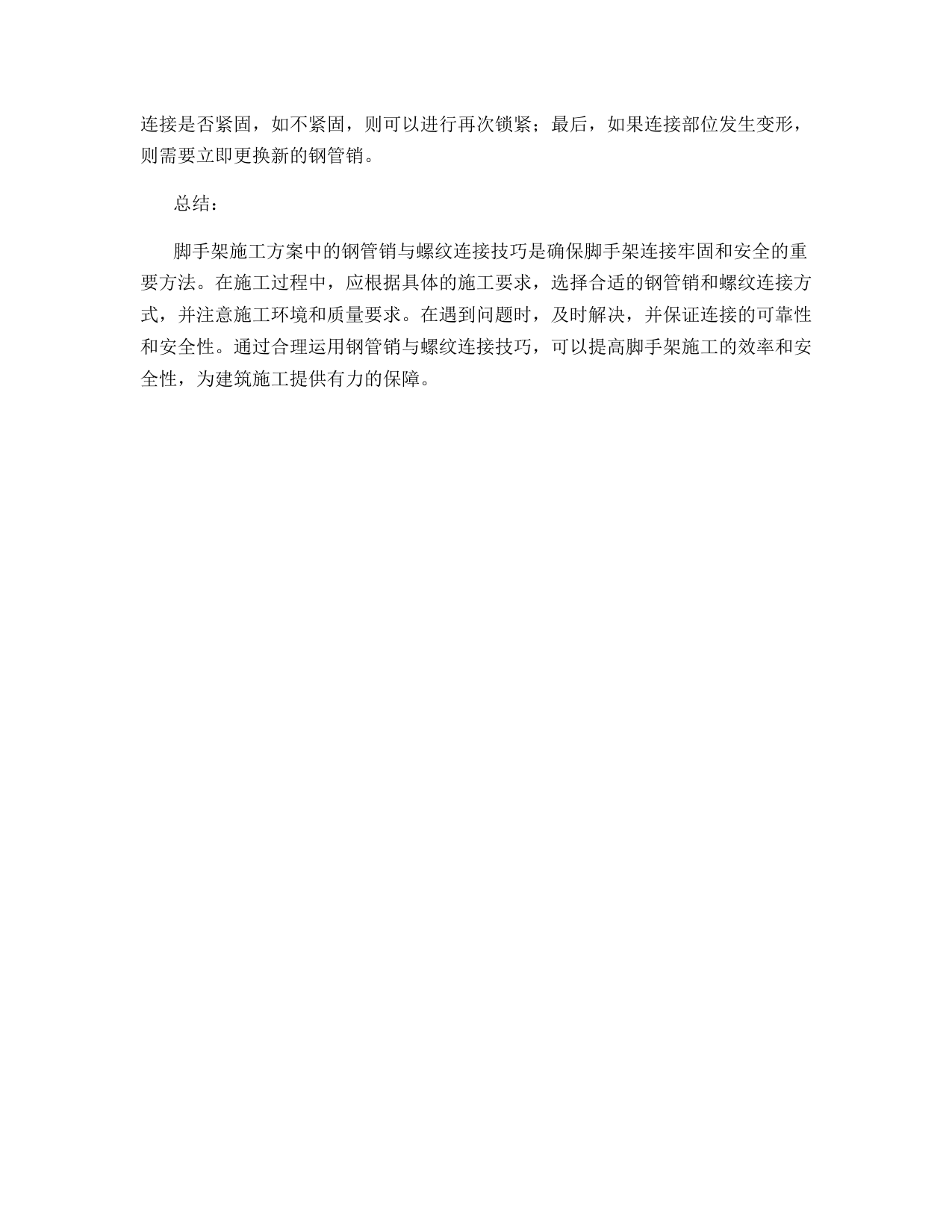 连接是否紧固，如不紧固，则可以进行再次锁紧；最后，如果连接部位发生变形，则需要立即更换新的钢管销。

总结：

脚手架施工方案中的钢管销与螺纹连接技巧是确保脚手架连接牢固和安全的重要方法。在施工过程中，应根据具体的施工要求，选择合适的钢管销和螺纹连接方式，并注意施工环境和质量要求。在遇到问题时，及时解决，并保证连接的可靠性和安全性。通过合理运用钢管销与螺纹连接技巧，可以提高脚手架施工的效率和安全性，为建筑施工提供有力的保障。